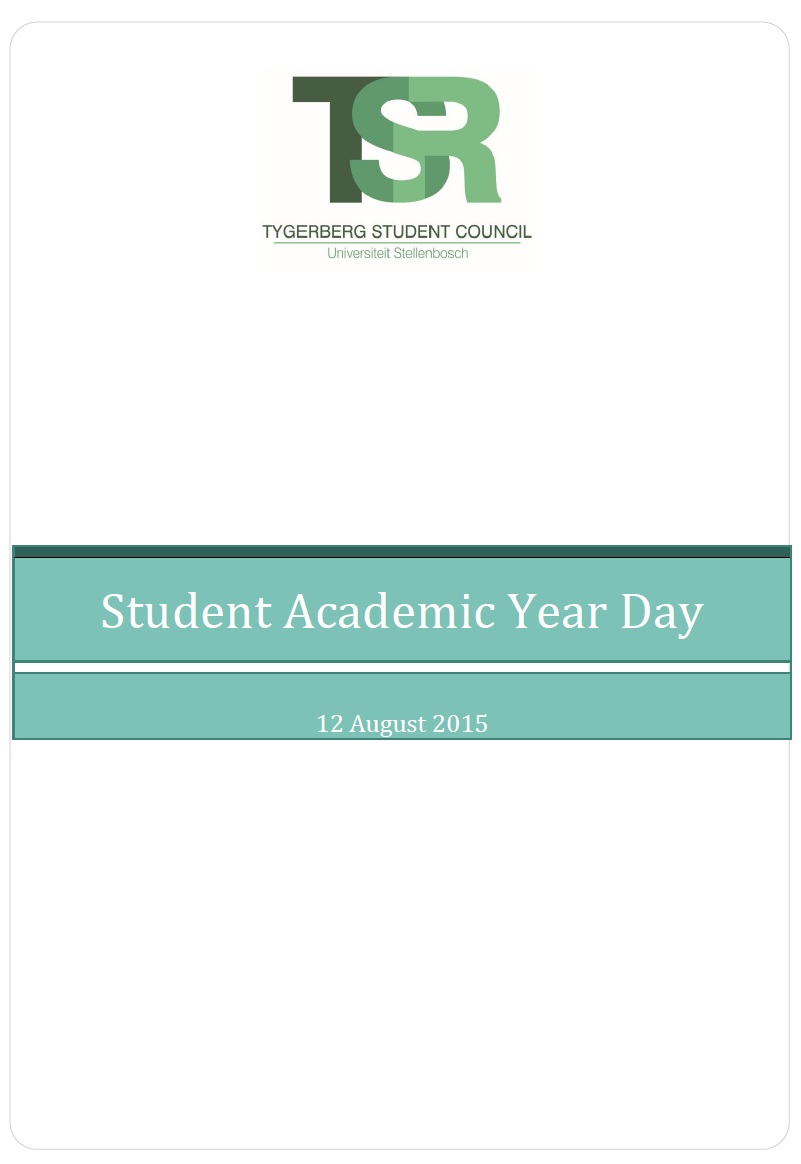 TSR

TYGERBERG STUDENT COUNCIL
Universiteit Stellenbosch

Student Academic Year Day

12 August 2015